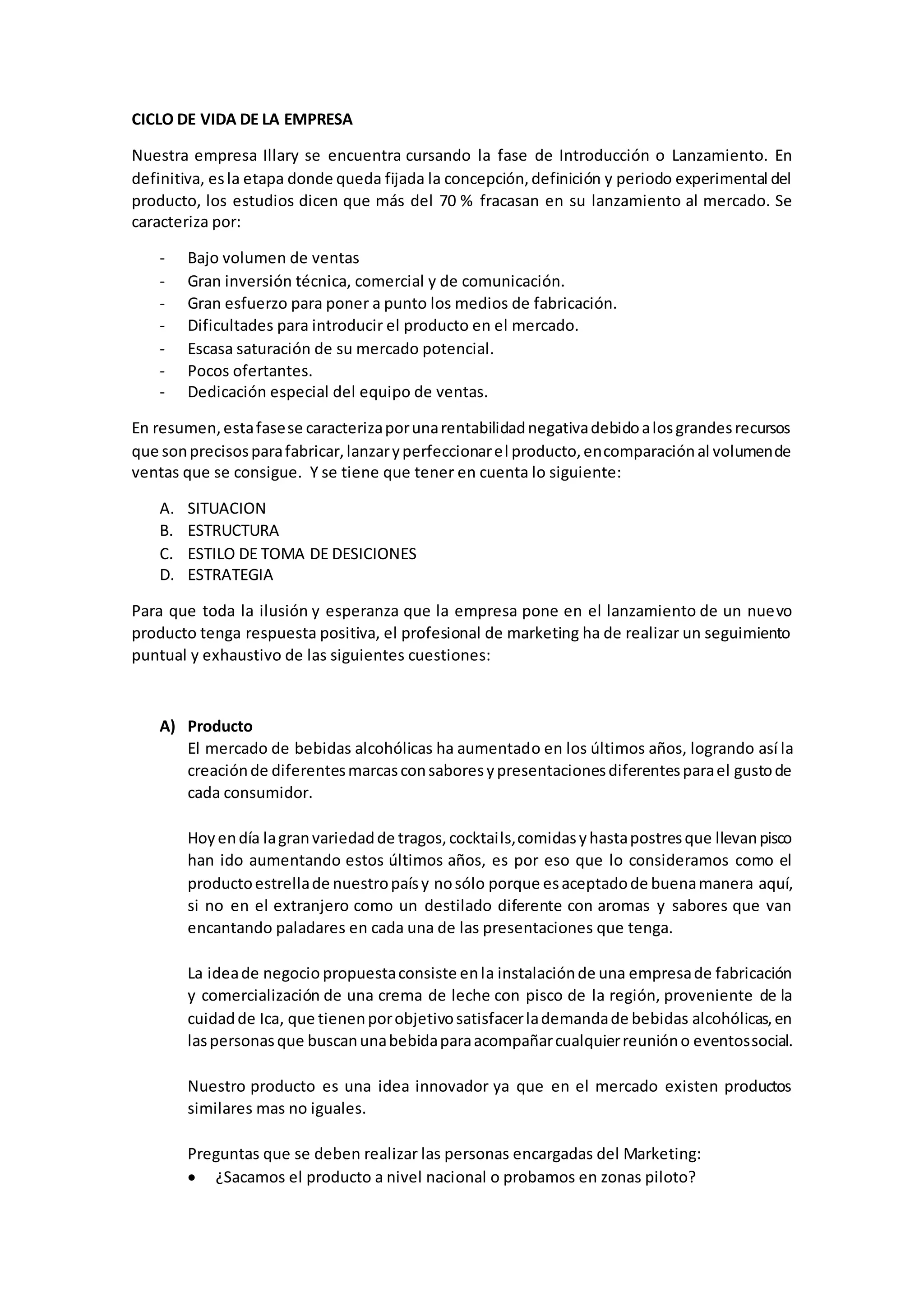 CICLO DE VIDA DE LA EMPRESA

Nuestra empresa Illary se encuentra cursando la fase de Introducción o Lanzamiento. En definitiva, es la etapa donde queda fijada la concepción, definición y periodo experimental del producto, los estudios dicen que más del 70 % fracasan en su lanzamiento al mercado. Se caracteriza por:

- Bajo volumen de ventas
- Gran inversión técnica, comercial y de comunicación.
- Gran esfuerzo para poner a punto los medios de fabricación.
- Dificultades para introducir el producto en el mercado.
- Escasa saturación de su mercado potencial.
- Pocos ofertantes.
- Dedicación especial del equipo de ventas.

En resumen, esta fase se caracteriza por una rentabilidad negativa debido a los grandes recursos que son precisos para fabricar, lanzar y perfeccionar el producto, en comparación al volumen de ventas que se consigue. Y se tiene que tener en cuenta lo siguiente:

A. SITUACION
B. ESTRUCTURA
C. ESTILO DE TOMA DE DESICIONES
D. ESTRATEGIA

Para que toda la ilusión y esperanza que la empresa pone en el lanzamiento de un nuevo producto tenga respuesta positiva, el profesional de marketing ha de realizar un seguimiento puntual y exhaustivo de las siguientes cuestiones:

A) Producto
El mercado de bebidas alcohólicas ha aumentado en los últimos años, logrando así la creación de diferentes marcas con sabores y presentaciones diferentes para el gusto de cada consumidor.

Hoy en día la gran variedad de tragos, cocktails, comidas y hasta postres que llevan pisco han ido aumentando estos últimos años, es por eso que lo consideramos como el producto estrella de nuestro país y no sólo porque es aceptado de buena manera aquí, si no en el extranjero como un destilado diferente con aromas y sabores que van encantando paladares en cada una de las presentaciones que tenga.

La idea de negocio propuesta consiste en la instalación de una empresa de fabricación y comercialización de una crema de leche con pisco de la región, proveniente de la cuidad de Ica, que tienen por objetivo satisfacer la demanda de bebidas alcohólicas, en las personas que buscan una bebida para acompañar cualquier reunión o eventos social.

Nuestro producto es una idea innovador ya que en el mercado existen productos similares mas no iguales.

Preguntas que se deben realizar las personas encargadas del Marketing:
• ¿Sacamos el producto a nivel nacional o probamos en zonas piloto?